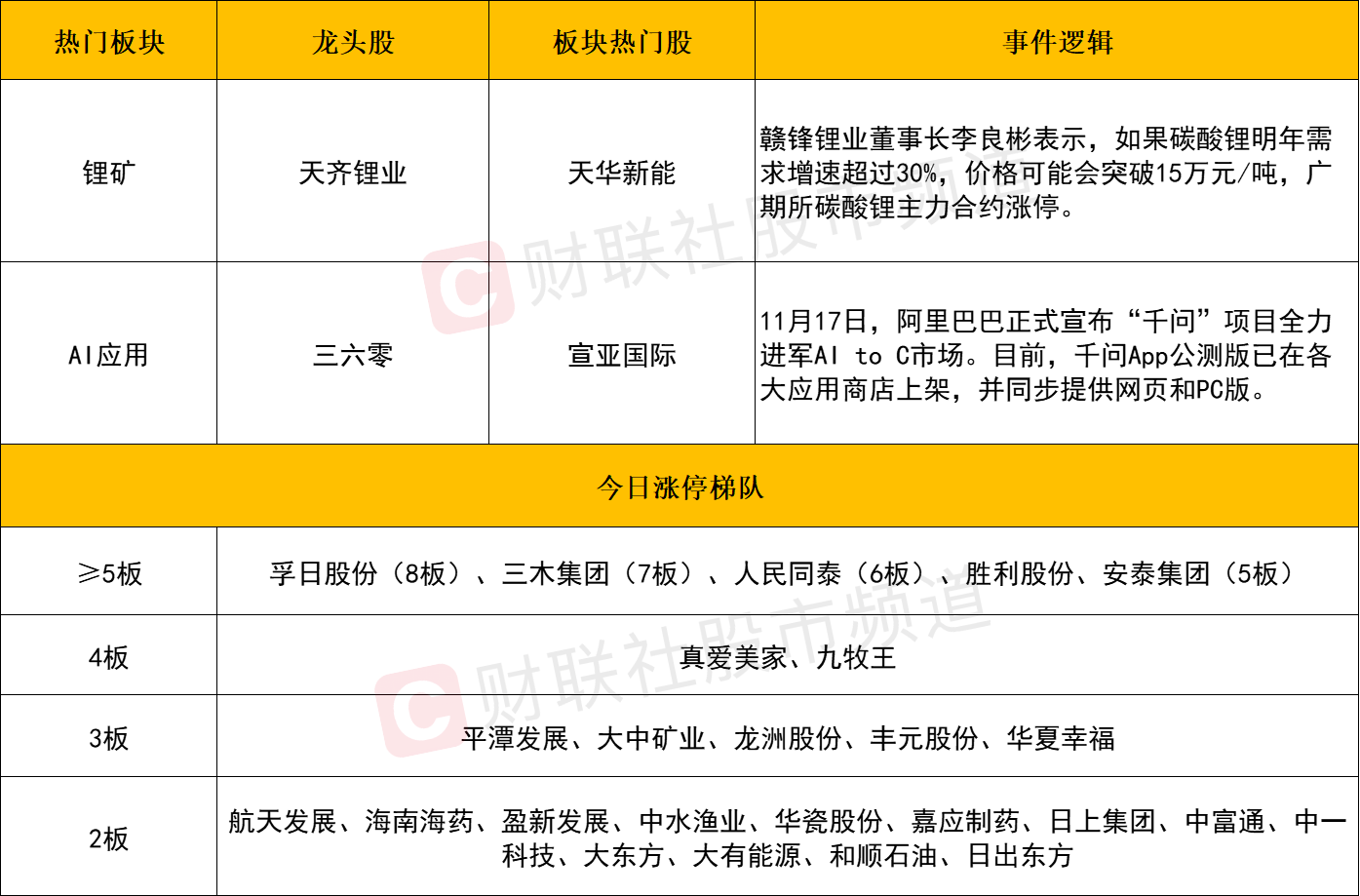 | 热门板块 | 龙头股 | 板块热门股 | 事件逻辑 |
|---|---|---|---|
| 锂矿 | 天齐锂业 | 天华新能 | 赣锋锂业董事长李良彬表示，如果碳酸锂明年需求增速超过30%，价格可能会突破15万元/吨，广期所碳酸锂主力合约涨停。 |
| AI应用 | 三六零 | 宣亚国际 | 11月17日，阿里巴巴正式宣布“千问”项目全力进军AI to C市场。目前，千问App公测版已在各大应用商店上架，并同步提供网页和PC版。 |
| 今日涨停梯队 | | | |
| ≥5板 | 孚日股份（8板）、三木集团（7板）、人民同泰（6板）、胜利股份、安泰集团（5板） | | |
| 4板 | 真爱美家、九牧王 | | |
| 3板 | 平潭发展、大中矿业、龙洲股份、丰元股份、华夏幸福 | | |
| 2板 | 航天发展、海南海药、盈新发展、中水渔业、华瓷股份、嘉应制药、日上集团、中富通、中一科技、大东方、大有能源、和顺石油、日出东方 | | |

财联社股市频道